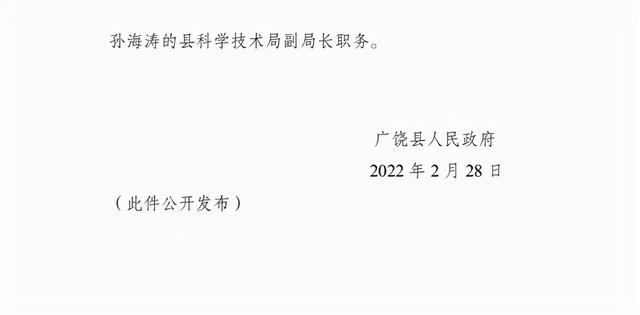 孙海涛的县科学技术局副局长职务。

广饶县人民政府
2022 年 2 月 28 日

（此件公开发布）